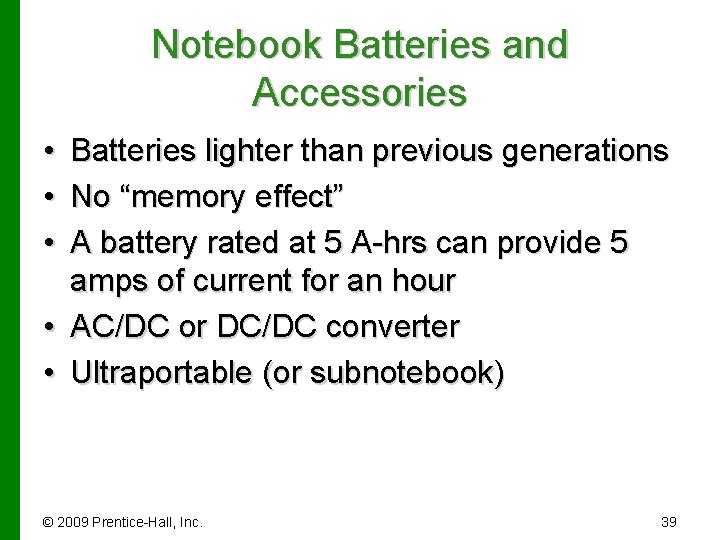 Notebook Batteries and Accessories

• Batteries lighter than previous generations
• No “memory effect”
• A battery rated at 5 A-hrs can provide 5 amps of current for an hour
• AC/DC or DC/DC converter
• Ultraportable (or subnotebook)

© 2009 Prentice-Hall, Inc.

39